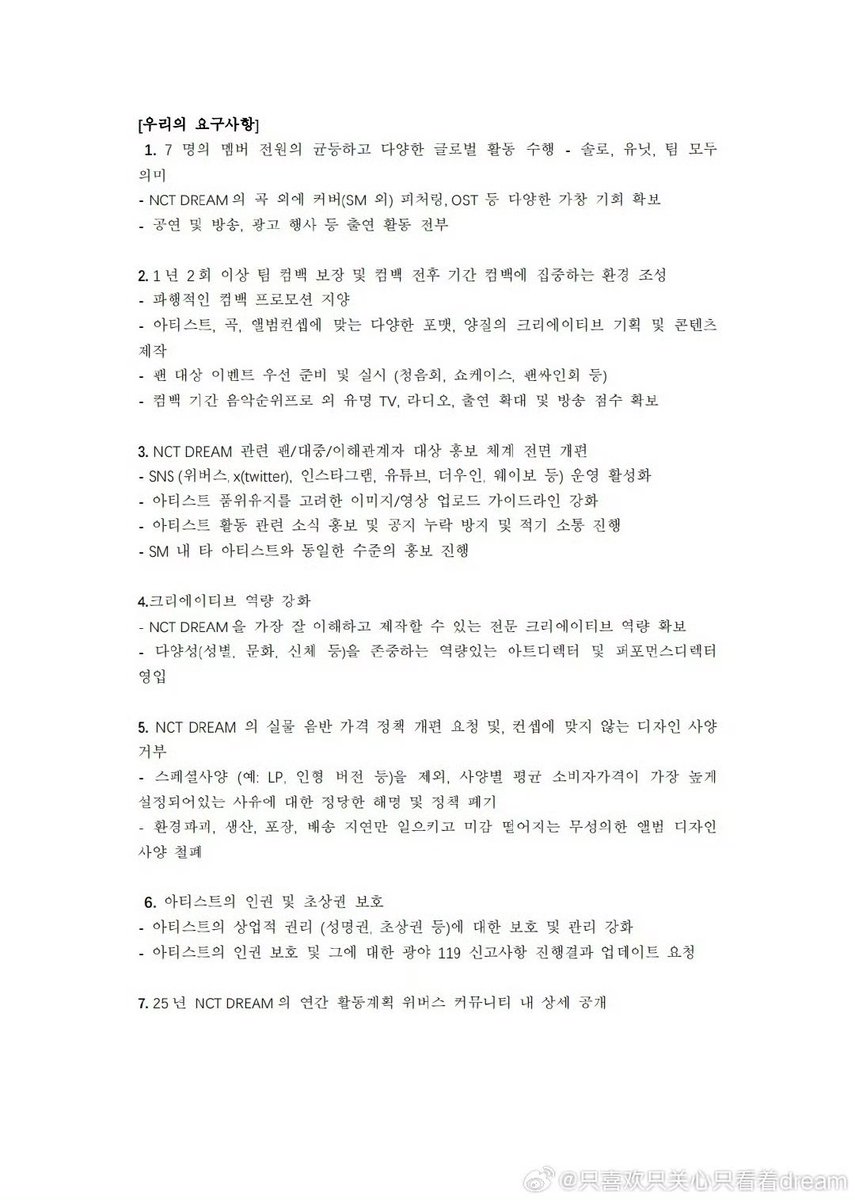 [우리의 요구사항]

1. 7 명의 멤버 전원의 균등하고 다양한 글로벌 활동 수행 - 솔로, 유닛, 팀 모두 의미

- NCT DREAM 의 곡 외에 커버(SM 외) 피처링, OST 등 다양한 가창 기회 확보
- 공연 및 방송, 광고 행사 등 출연 활동 전부

2. 1 년 2회 이상 팀 컴백 보장 및 컴백 전후 기간 컴백에 집중하는 환경 조성

- 파행적인 컴백 프로모션 지양
- 아티스트, 곡, 앨범컨셉에 맞는 다양한 포맷, 양질의 크리에이티브 기획 및 콘텐츠 제작
- 팬 대상 이벤트 우선 준비 및 실시 (청음회, 쇼케이스, 팬싸인회 등)
- 컴백 기간 음악순위프로 외 유명 TV, 라디오, 출연 확대 및 방송 점수 확보

3. NCT DREAM 관련 팬/대중/이해관계자 대상 홍보 체계 전면 개편

- SNS (위버스, x(twitter), 인스타그램, 유튜브, 더우인, 웨이보 등) 운영 활성화
- 아티스트 품위유지를 고려한 이미지/영상 업로드 가이드라인 강화
- 아티스트 활동 관련 소식 홍보 및 공지 누락 방지 및 적기 소통 진행
- SM 내 타 아티스트와 동일한 수준의 홍보 진행

4.크리에이티브 역량 강화

- NCT DREAM 을 가장 잘 이해하고 제작할 수 있는 전문 크리에이티브 역량 확보
- 다양성(성별, 문화, 신체 등)을 존중하는 역량있는 아트디렉터 및 퍼포먼스디렉터 영입

5. NCT DREAM 의 실물 음반 가격 정책 개편 요청 및, 컨셉에 맞지 않는 디자인 사양 거부

- 스페셜사양 (예: LP, 인형 버전 등)을 제외, 사양별 평균 소비자가격이 가장 높게 설정되어있는 사유에 대한 정당한 해명 및 정책 폐기
- 환경파괴, 생산, 포장, 배송 지연만 일으키고 미감 떨어지는 무성의한 앨범 디자인 사양 철폐

6. 아티스트의 인권 및 초상권 보호

- 아티스트의 상업적 권리 (성명권, 초상권 등)에 대한 보호 및 관리 강화
- 아티스트의 인권 보호 및 그에 대한 광야 119 신고사항 진행결과 업데이트 요청

7. 25 년 NCT DREAM 의 연간 활동계획 위버스 커뮤니티 내 상세 공개

@只喜欢只关心只看着dream